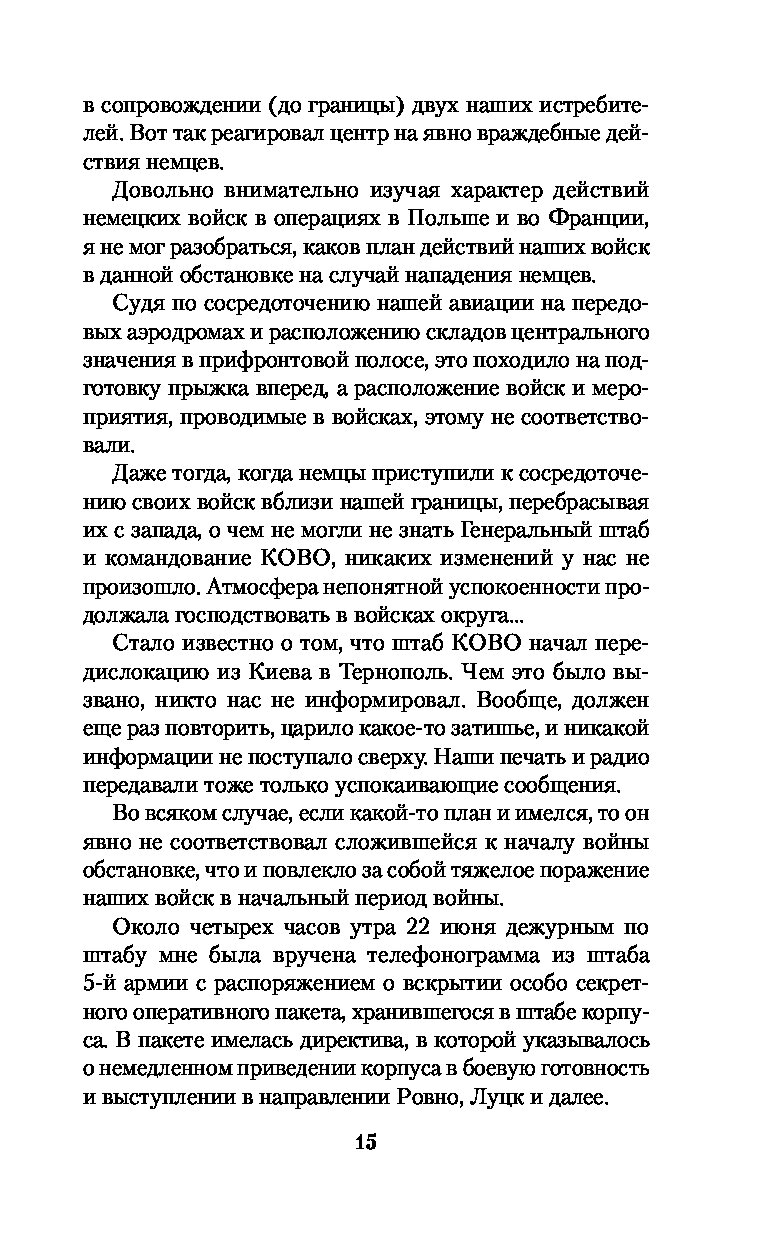 в сопровождении (до границы) двух наших истребителей. Вот так реагировал центр на явно враждебные действия немцев.

Довольно внимательно изучая характер действий немецких войск в операциях в Польше и во Франции, я не мог разобраться, каков план действий наших войск в данной обстановке на случай нападения немцев.

Судя по сосредоточению нашей авиации на передовых аэродромах и расположению складов центрального значения в прифронтовой полосе, это походило на подготовку прыжка вперед, а расположение войск и мероприятия, проводимые в войсках, этому не соответствовали.

Даже тогда, когда немцы приступили к сосредоточению своих войск вблизи нашей границы, перебрасывая их с запада, о чем не могли не знать Генеральный штаб и командование КОВО, никаких изменений у нас не произошло. Атмосфера непонятной успокоенности продолжала господствовать в войсках округа...

Стало известно о том, что штаб КОВО начал передислокацию из Киева в Тернополь. Чем это было вызвано, никто нас не информировал. Вообще, должен еще раз повторить, царило какое-то затишье, и никакой информации не поступало сверху. Наши печать и радио передавали тоже только успокаивающие сообщения.

Во всяком случае, если какой-то план и имелся, то он явно не соответствовал сложившейся к началу войны обстановке, что и повлекло за собой тяжелое поражение наших войск в начальный период войны.

Около четырех часов утра 22 июня дежурным по штабу мне была вручена телефонограмма из штаба 5-й армии с распоряжением о вскрытии особо секретного оперативного пакета, хранившегося в штабе корпуса. В пакете имелась директива, в которой указывалось о немедленном приведении корпуса в боевую готовность и выступлении в направлении Ровно, Луцк и далее.

15